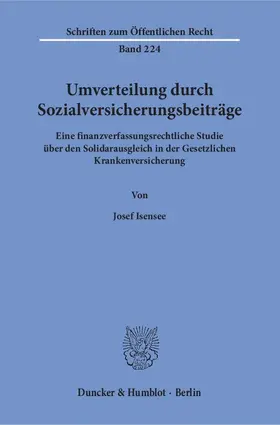 Schriften zum Öffentlichen Recht

Band 224

Umverteilung durch Sozialversicherungsbeiträge

Eine finanzverfassungsrechtliche Studie über den Solidarausgleich in der Gesetzlichen Krankenversicherung

Von

Josef Isensee

Duncker & Humblot · Berlin